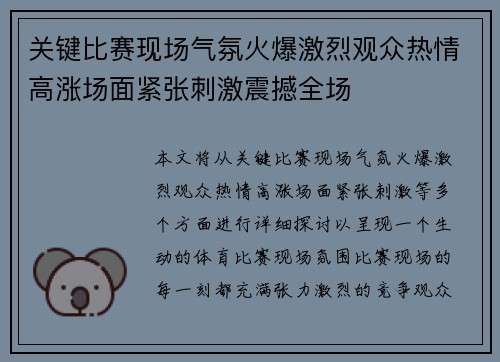 关键比赛现场气氛火爆激烈观众热情高涨场面紧张刺激震撼全场

本文将从关键比赛现场气氛火爆激烈观众热情高涨场面紧张刺激等多个方面进行详细探讨以呈现一个生动的体育比赛现场氛围比赛现场的每一刻都充满张力激烈的竞争观众